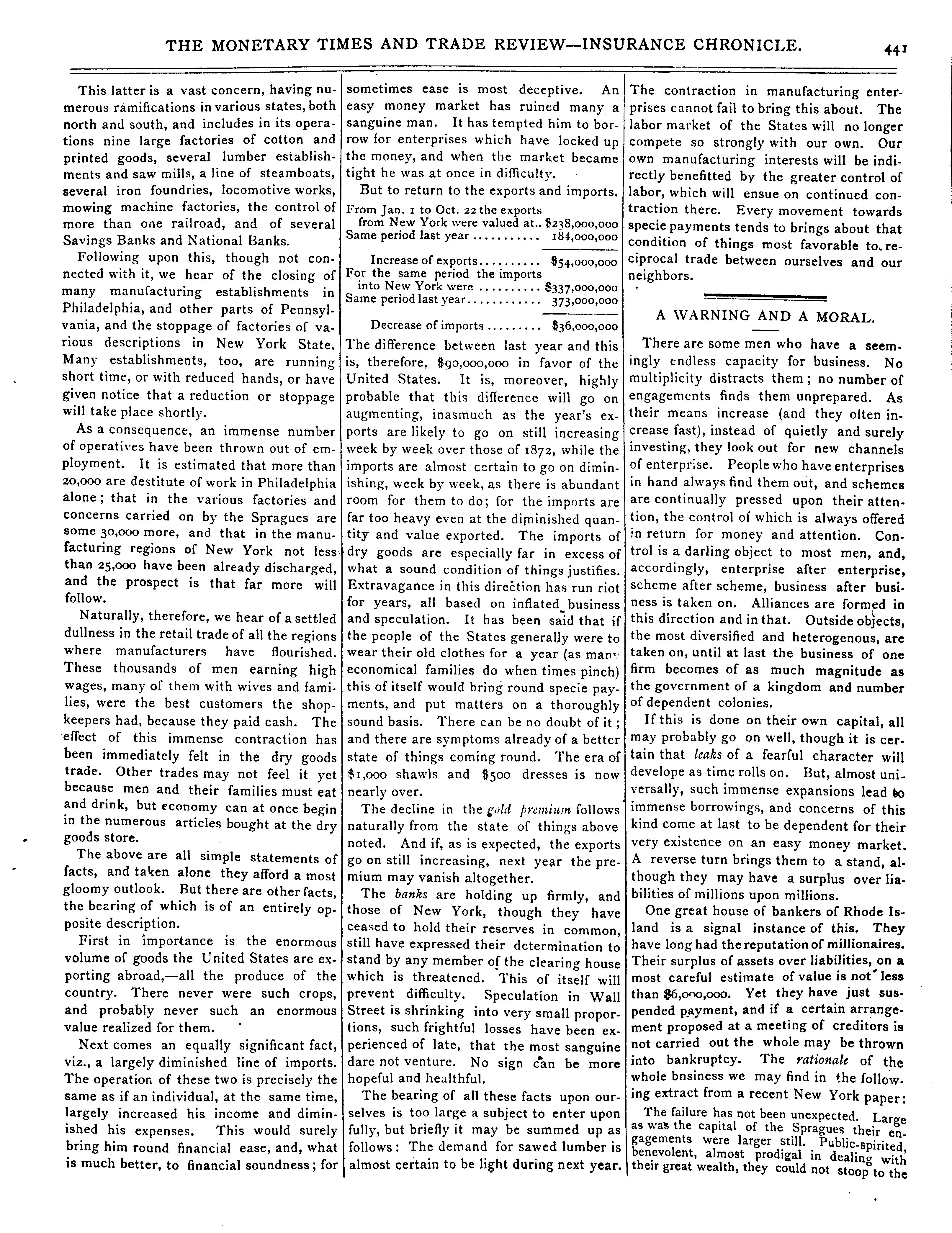 THE MONETARY TIMES AND TRADE REVIEW—INSURANCE CHRONICLE. 441

This latter is a vast concern, having numerous ramifications in various states, both north and south, and includes in its operations nine large factories of cotton and printed goods, several lumber establishments and saw mills, a line of steamboats, several iron foundries, locomotive works, mowing machine factories, the control of more than one railroad, and of several Savings Banks and National Banks.

Following upon this, though not connected with it, we hear of the closing of many manufacturing establishments in Philadelphia, and other parts of Pennsylvania, and the stoppage of factories of various descriptions in New York State. Many establishments, too, are running short time, or with reduced hands, or have given notice that a reduction or stoppage will take place shortly.

As a consequence, an immense number of operatives have been thrown out of employment. It is estimated that more than 20,000 are destitute of work in Philadelphia alone; that in the various factories and concerns carried on by the Spragues are some 30,000 more, and that in the manufacturing regions of New York not less than 25,000 have been already discharged, and the prospect is that far more will follow.

Naturally, therefore, we hear of a settled dullness in the retail trade of all the regions where manufacturers have flourished. These thousands of men earning high wages, many of them with wives and families, were the best customers the shopkeepers had, because they paid cash. The effect of this immense contraction has been immediately felt in the dry goods trade. Other trades may not feel it yet because men and their families must eat and drink, but economy can at once begin in the numerous articles bought at the dry goods store.

The above are all simple statements of facts, and taken alone they afford a most gloomy outlook. But there are other facts, the bearing of which is of an entirely opposite description.

First in importance is the enormous volume of goods the United States are exporting abroad,—all the produce of the country. There never were such crops, and probably never such an enormous value realized for them.

Next comes an equally significant fact, viz., a largely diminished line of imports. The operation of these two is precisely the same as if an individual, at the same time, largely increased his income and diminished his expenses. This would surely bring him round financial ease, and, what is much better, to financial soundness; for sometimes ease is most deceptive. An easy money market has ruined many a sanguine man. It has tempted him to borrow for enterprises which have locked up the money, and when the market became tight he was at once in difficulty.

But to return to the exports and imports.

From Jan. 1 to Oct. 22 the exports from New York were valued at.. $238,000,000
Same period last year ........... 184,000,000

Increase of exports.......... $54,000,000
For the same period the imports into New York were .......... $337,000,000
Same period last year............ 373,000,000

Decrease of imports ......... $36,000,000

The difference between last year and this is, therefore, $90,000,000 in favor of the United States. It is, moreover, highly probable that this difference will go on augmenting, inasmuch as the year's exports are likely to go on still increasing week by week over those of 1872, while the imports are almost certain to go on diminishing, week by week, as there is abundant room for them to do; for the imports are far too heavy even at the diminished quantity and value exported. The imports of dry goods are especially far in excess of what a sound condition of things justifies. Extravagance in this direction has run riot for years, all based on inflated business and speculation. It has been said that if the people of the States generally were to wear their old clothes for a year (as many economical families do when times pinch) this of itself would bring round specie payments, and put matters on a thoroughly sound basis. There can be no doubt of it; and there are symptoms already of a better state of things coming round. The era of $1,000 shawls and $500 dresses is now nearly over.

The decline in the gold premium follows naturally from the state of things above noted. And if, as is expected, the exports go on still increasing, next year the premium may vanish altogether.

The banks are holding up firmly, and those of New York, though they have ceased to hold their reserves in common, still have expressed their determination to stand by any member of the clearing house which is threatened. This of itself will prevent difficulty. Speculation in Wall Street is shrinking into very small proportions, such frightful losses have been experienced of late, that the most sanguine dare not venture. No sign can be more hopeful and healthful.

The bearing of all these facts upon ourselves is too large a subject to enter upon fully, but briefly it may be summed up as follows: The demand for sawed lumber is almost certain to be light during next year. The contraction in manufacturing enterprises cannot fail to bring this about. The labor market of the States will no longer compete so strongly with our own. Our own manufacturing interests will be indirectly benefitted by the greater control of labor, which will ensue on continued contraction there. Every movement towards specie payments tends to brings about that condition of things most favorable to reciprocal trade between ourselves and our neighbors.

A WARNING AND A MORAL.

There are some men who have a seemingly endless capacity for business. No multiplicity distracts them; no number of engagements finds them unprepared. As their means increase (and they often increase fast), instead of quietly and surely investing, they look out for new channels of enterprise. People who have enterprises in hand always find them out, and schemes are continually pressed upon their attention, the control of which is always offered in return for money and attention. Control is a darling object to most men, and, accordingly, enterprise after enterprise, scheme after scheme, business after business is taken on. Alliances are formed in this direction and in that. Outside objects, the most diversified and heterogenous, are taken on, until at last the business of one firm becomes of as much magnitude as the government of a kingdom and number of dependent colonies.

If this is done on their own capital, all may probably go on well, though it is certain that leaks of a fearful character will develope as time rolls on. But, almost universally, such immense expansions lead to immense borrowings, and concerns of this kind come at last to be dependent for their very existence on an easy money market. A reverse turn brings them to a stand, although they may have a surplus over liabilities of millions upon millions.

One great house of bankers of Rhode Island is a signal instance of this. They have long had the reputation of millionaires. Their surplus of assets over liabilities, on a most careful estimate of value is not less than $6,000,000. Yet they have just suspended payment, and if a certain arrangement proposed at a meeting of creditors is not carried out the whole may be thrown into bankruptcy. The rationale of the whole bnsiness we may find in the following extract from a recent New York paper:

The failure has not been unexpected. Large as was the capital of the Spragues their engagements were larger still. Public-spirited, benevolent, almost prodigal in dealing with their great wealth, they could not stoop to the